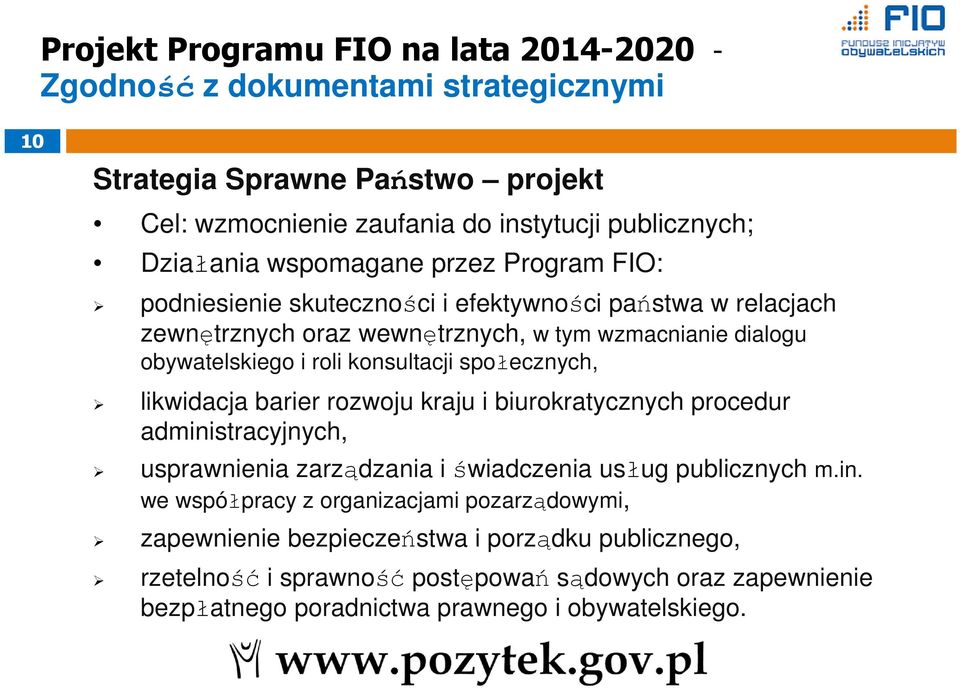 Projekt Programu FIO na lata 2014-2020 -
Zgodność z dokumentami strategicznymi

FIO
FUNDUSZ INICJATYW OBYWATELSKICH

10

Strategia Sprawne Państwo – projekt

• Cel: wzmocnienie zaufania do instytucji publicznych;
• Działania wspomagane przez Program FIO:

➢ podniesienie skuteczności i efektywności państwa w relacjach zewnętrznych oraz wewnętrznych, w tym wzmacnianie dialogu obywatelskiego i roli konsultacji społecznych,

➢ likwidacja barier rozwoju kraju i biurokratycznych procedur administracyjnych,

➢ usprawnienia zarządzania i świadczenia usług publicznych m.in. we współpracy z organizacjami pozarządowymi,

➢ zapewnienie bezpieczeństwa i porządku publicznego,

➢ rzetelność i sprawność postępowań sądowych oraz zapewnienie bezpłatnego poradnictwa prawnego i obywatelskiego.

www.pozytek.gov.pl